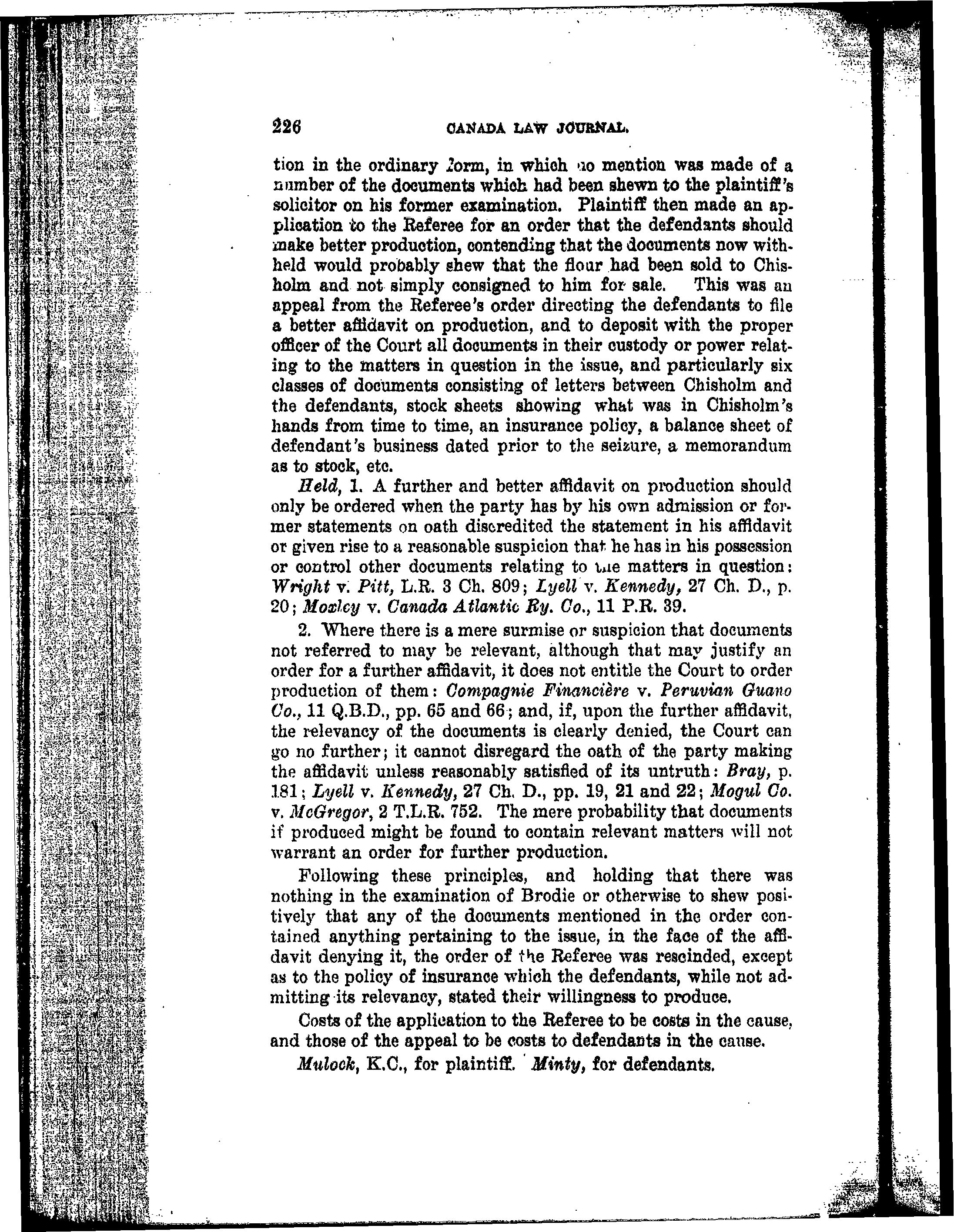 226 CANADA LAW JOURNAL.

tion in the ordinary form, in which no mention was made of a number of the documents which had been shewn to the plaintiff's solicitor on his former examination. Plaintiff then made an application to the Referee for an order that the defendants should make better production, contending that the documents now withheld would probably shew that the flour had been sold to Chisholm and not simply consigned to him for sale. This was an appeal from the Referee's order directing the defendants to file a better affidavit on production, and to deposit with the proper officer of the Court all documents in their custody or power relating to the matters in question in the issue, and particularly six classes of documents consisting of letters between Chisholm and the defendants, stock sheets showing what was in Chisholm's hands from time to time, an insurance policy, a balance sheet of defendant's business dated prior to the seizure, a memorandum as to stock, etc.

Held, 1. A further and better affidavit on production should only be ordered when the party has by his own admission or former statements on oath discredited the statement in his affidavit or given rise to a reasonable suspicion that he has in his possession or control other documents relating to the matters in question: Wright v. Pitt, L.R. 3 Ch. 809; Lyell v. Kennedy, 27 Ch. D., p. 20; Moxley v. Canada Atlantic Ry. Co., 11 P.R. 39.

2. Where there is a mere surmise or suspicion that documents not referred to may be relevant, although that may justify an order for a further affidavit, it does not entitle the Court to order production of them: Compagnie Financière v. Peruvian Guano Co., 11 Q.B.D., pp. 65 and 66; and, if, upon the further affidavit, the relevancy of the documents is clearly denied, the Court can go no further; it cannot disregard the oath of the party making the affidavit unless reasonably satisfied of its untruth: Bray, p. 181; Lyell v. Kennedy, 27 Ch. D., pp. 19, 21 and 22; Mogul Co. v. McGregor, 2 T.L.R. 752. The mere probability that documents if produced might be found to contain relevant matters will not warrant an order for further production.

Following these principles, and holding that there was nothing in the examination of Brodie or otherwise to shew positively that any of the documents mentioned in the order contained anything pertaining to the issue, in the face of the affidavit denying it, the order of the Referee was rescinded, except as to the policy of insurance which the defendants, while not admitting its relevancy, stated their willingness to produce.

Costs of the application to the Referee to be costs in the cause, and those of the appeal to be costs to defendants in the cause.

Mulock, K.C., for plaintiff. Minty, for defendants.